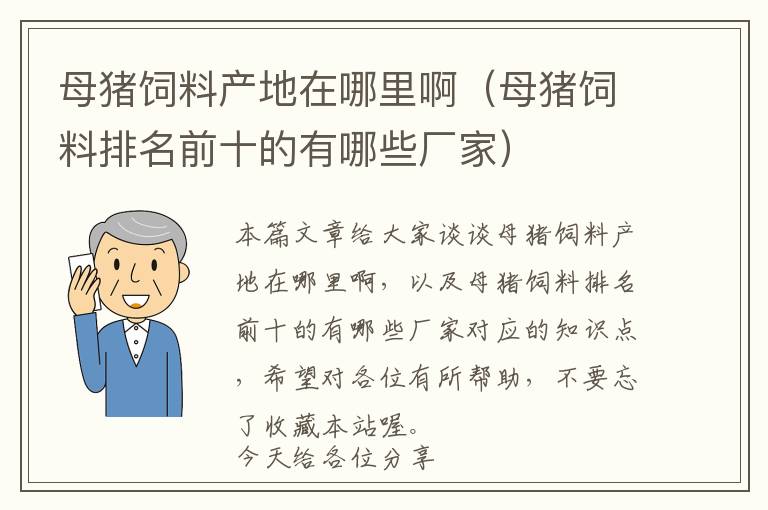 母猪饲料产地在哪里啊（母猪饲料排名前十的有哪些厂家）

本篇文章给大家谈谈母猪饲料产地在哪里啊，以及母猪饲料排名前十的有哪些厂家对应的知识点，希望对各位有所帮助，不要忘了收藏本站喔。
今天给各位分享